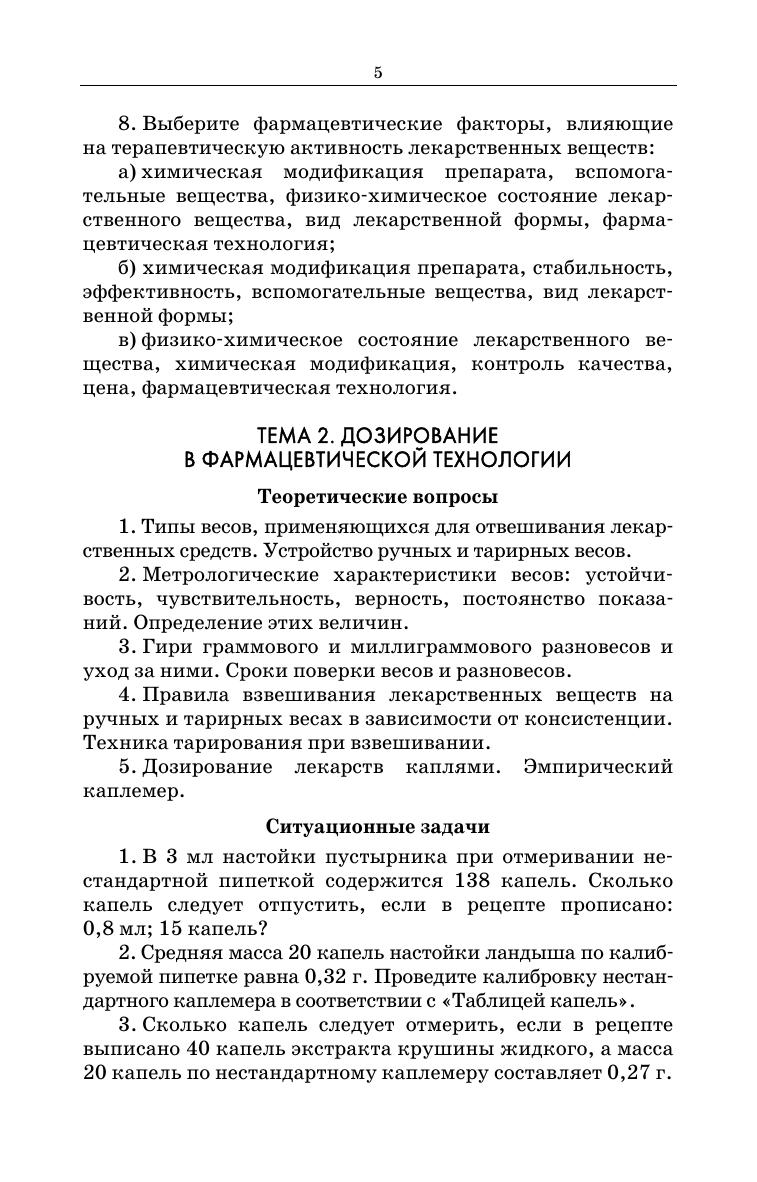 5

8. Выберите фармацевтические факторы, влияющие на терапевтическую активность лекарственных веществ:

а) химическая модификация препарата, вспомогательные вещества, физико-химическое состояние лекарственного вещества, вид лекарственной формы, фармацевтическая технология;

б) химическая модификация препарата, стабильность, эффективность, вспомогательные вещества, вид лекарственной формы;

в) физико-химическое состояние лекарственного вещества, химическая модификация, контроль качества, цена, фармацевтическая технология.

ТЕМА 2. ДОЗИРОВАНИЕ В ФАРМАЦЕВТИЧЕСКОЙ ТЕХНОЛОГИИ

Теоретические вопросы

1. Типы весов, применяющихся для отвешивания лекарственных средств. Устройство ручных и тарирных весов.

2. Метрологические характеристики весов: устойчивость, чувствительность, верность, постоянство показаний. Определение этих величин.

3. Гири граммового и миллиграммового разновесов и уход за ними. Сроки поверки весов и разновесов.

4. Правила взвешивания лекарственных веществ на ручных и тарирных весах в зависимости от консистенции. Техника тарирования при взвешивании.

5. Дозирование лекарств каплями. Эмпирический каплемер.

Ситуационные задачи

1. В 3 мл настойки пустырника при отмеривании нестандартной пипеткой содержится 138 капель. Сколько капель следует отпустить, если в рецепте прописано: 0,8 мл; 15 капель?

2. Средняя масса 20 капель настойки ландыша по калибруемой пипетке равна 0,32 г. Проведите калибровку нестандартного каплемера в соответствии с «Таблицей капель».

3. Сколько капель следует отмерить, если в рецепте выписано 40 капель экстракта крушины жидкого, а масса 20 капель по нестандартному каплемеру составляет 0,27 г.